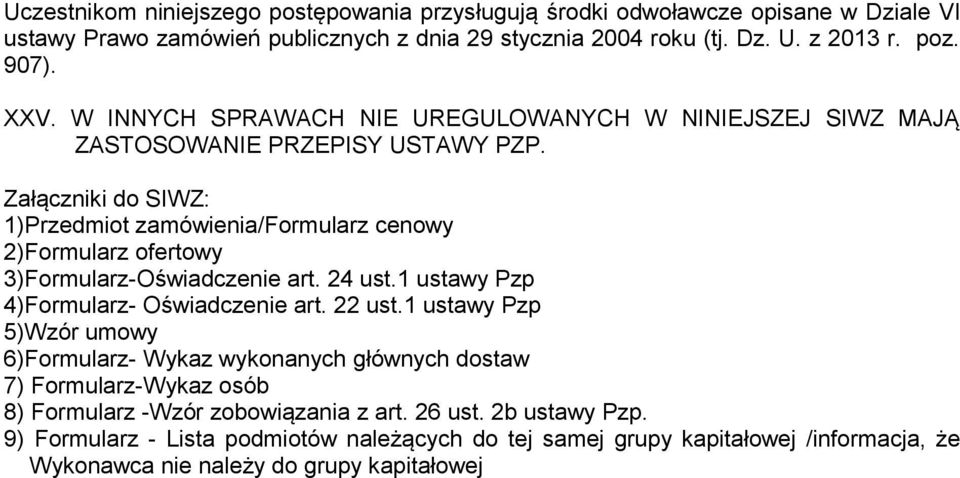 Uczestnikom niniejszego postępowania przysługują środki odwoławcze opisane w Dziale VI ustawy Prawo zamówień publicznych z dnia 29 stycznia 2004 roku (tj. Dz. U. z 2013 r. poz. 907).

XXV. W INNYCH SPRAWACH NIE UREGULOWANYCH W NINIEJSZEJ SIWZ MAJĄ ZASTOSOWANIE PRZEPISY USTAWY PZP.

Załączniki do SIWZ:
1)Przedmiot zamówienia/Formularz cenowy
2)Formularz ofertowy
3)Formularz-Oświadczenie art. 24 ust.1 ustawy Pzp
4)Formularz- Oświadczenie art. 22 ust.1 ustawy Pzp
5)Wzór umowy
6)Formularz- Wykaz wykonanych głównych dostaw
7) Formularz-Wykaz osób
8) Formularz -Wzór zobowiązania z art. 26 ust. 2b ustawy Pzp.
9) Formularz - Lista podmiotów należących do tej samej grupy kapitałowej /informacja, że Wykonawca nie należy do grupy kapitałowej